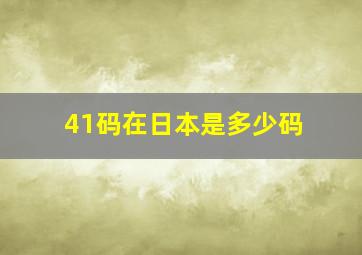 41码在日本是多少码